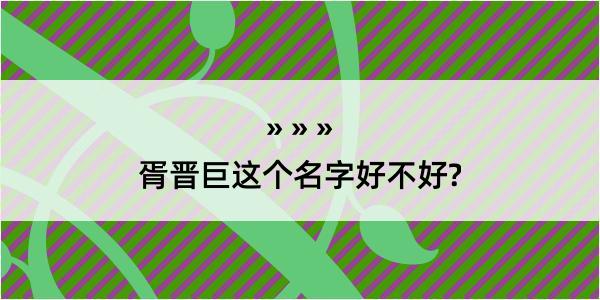 » » »

胥晋巨这个名字好不好?